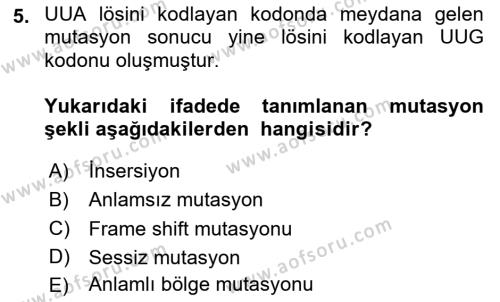 5. UUA lösini kodlayan kodonda meydana gelen mutasyon sonucu yine lösini kodlayan UUG kodonu oluşmuştur.

Yukarıdaki ifadede tanımlanan mutasyon şekli aşağıdakilerden hangisidir?

A) İnsersiyon
B) Anlamsız mutasyon
C) Frame shift mutasyonu
D) Sessiz mutasyon
E) Anlamlı bölge mutasyonu

www.aofsoru.com